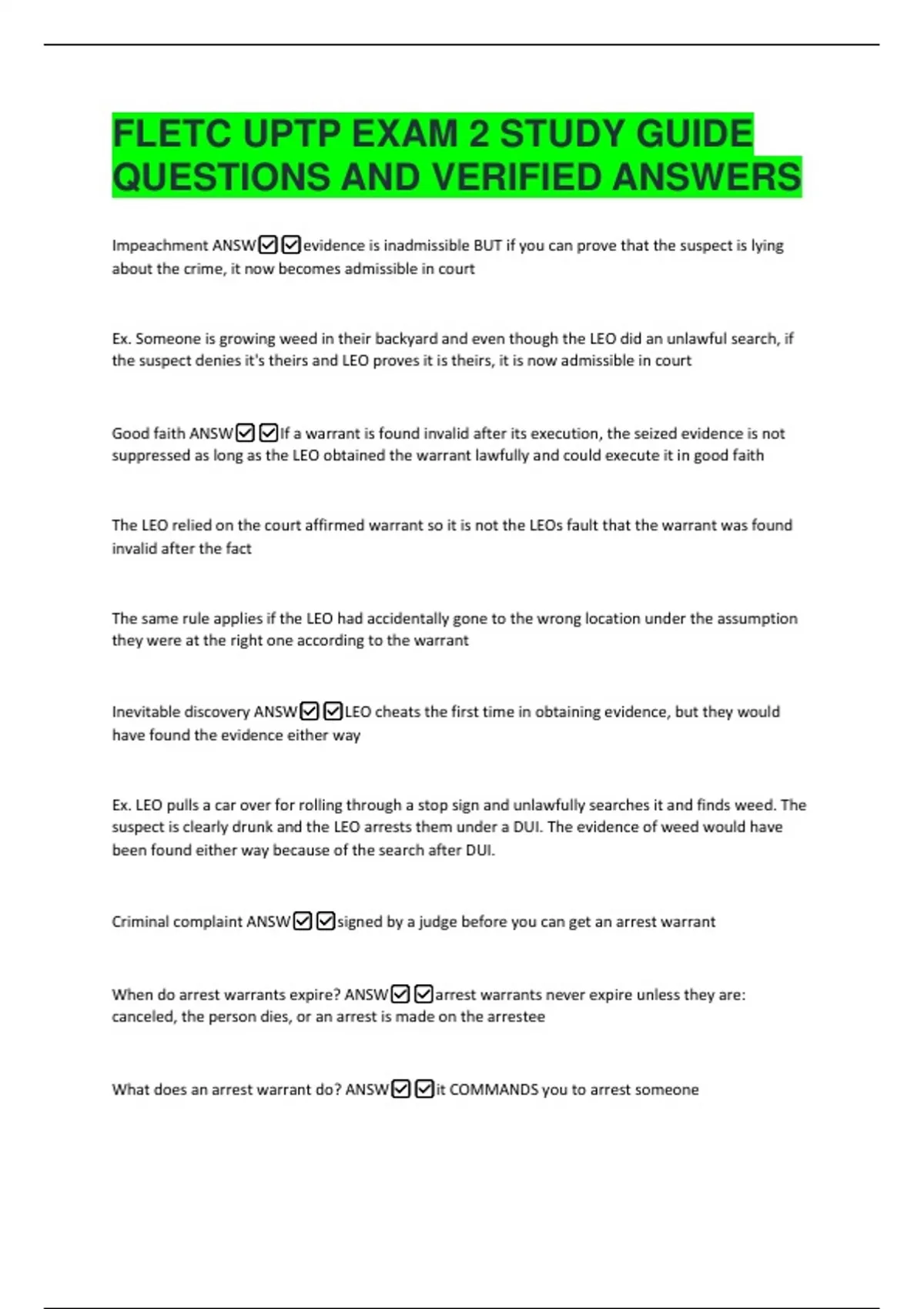 FLETC UPTP EXAM 2 STUDY GUIDE QUESTIONS AND VERIFIED ANSWERS

Impeachment ANSW☑☑evidence is inadmissible BUT if you can prove that the suspect is lying about the crime, it now becomes admissible in court

Ex. Someone is growing weed in their backyard and even though the LEO did an unlawful search, if the suspect denies it's theirs and LEO proves it is theirs, it is now admissible in court

Good faith ANSW☑☑If a warrant is found invalid after its execution, the seized evidence is not suppressed as long as the LEO obtained the warrant lawfully and could execute it in good faith

The LEO relied on the court affirmed warrant so it is not the LEOs fault that the warrant was found invalid after the fact

The same rule applies if the LEO had accidentally gone to the wrong location under the assumption they were at the right one according to the warrant

Inevitable discovery ANSW☑☑LEO cheats the first time in obtaining evidence, but they would have found the evidence either way

Ex. LEO pulls a car over for rolling through a stop sign and unlawfully searches it and finds weed. The suspect is clearly drunk and the LEO arrests them under a DUI. The evidence of weed would have been found either way because of the search after DUI.

Criminal complaint ANSW☑☑signed by a judge before you can get an arrest warrant

When do arrest warrants expire? ANSW☑☑arrest warrants never expire unless they are: canceled, the person dies, or an arrest is made on the arrestee

What does an arrest warrant do? ANSW☑☑it COMMANDS you to arrest someone